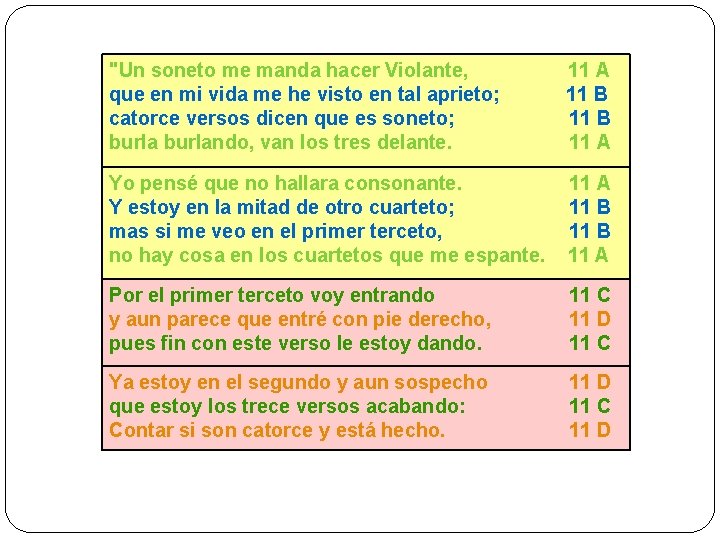 "Un soneto me manda hacer Violante, 11 A
que en mi vida me he visto en tal aprieto; 11 B
catorce versos dicen que es soneto; 11 B
burla burlando, van los tres delante. 11 A

Yo pensé que no hallara consonante. 11 A
Y estoy en la mitad de otro cuarteto; 11 B
mas si me veo en el primer terceto, 11 B
no hay cosa en los cuartetos que me espante. 11 A

Por el primer terceto voy entrando 11 C
y aun parece que entré con pie derecho, 11 D
pues fin con este verso le estoy dando. 11 C

Ya estoy en el segundo y aun sospecho 11 D
que estoy los trece versos acabando: 11 C
Contar si son catorce y está hecho. 11 D